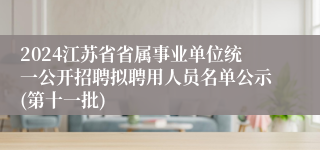 2024江苏省省属事业单位统一公开招聘拟聘用人员名单公示(第十一批)